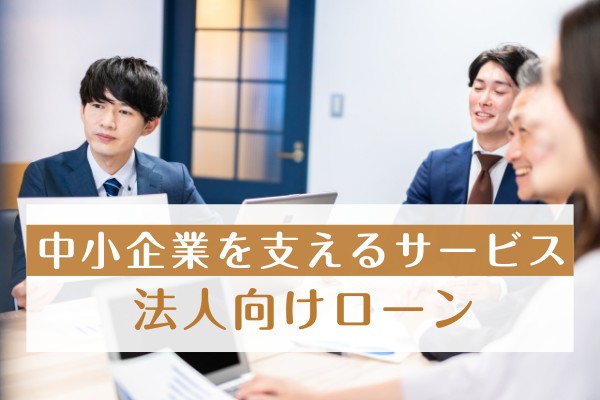 中小企業を支えるサービス
法人向けローン